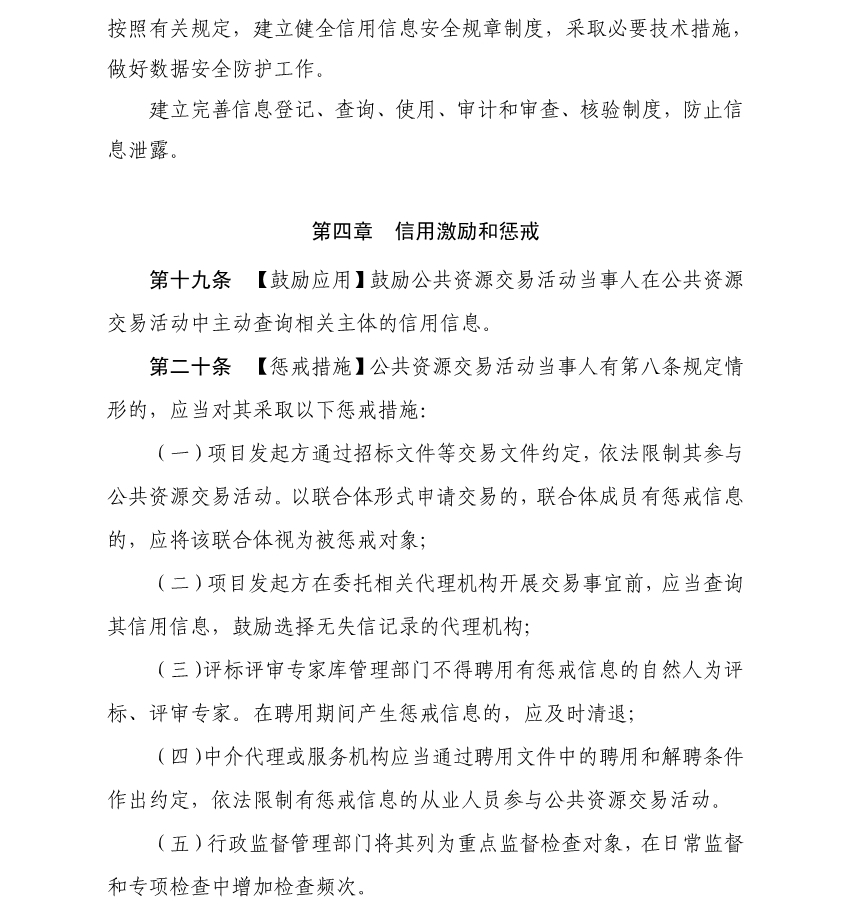 按照有关规定，建立健全信用信息安全规章制度，采取必要技术措施，做好数据安全防护工作。

建立完善信息登记、查询、使用、审计和审查、核验制度，防止信息泄露。

第四章　信用激励和惩戒

第十九条　【鼓励应用】鼓励公共资源交易活动当事人在公共资源交易活动中主动查询相关主体的信用信息。

第二十条　【惩戒措施】公共资源交易活动当事人有第八条规定情形的，应当对其采取以下惩戒措施：

（一）项目发起方通过招标文件等交易文件约定，依法限制其参与公共资源交易活动。以联合体形式申请交易的，联合体成员有惩戒信息的，应将该联合体视为被惩戒对象；

（二）项目发起方在委托相关代理机构开展交易事宜前，应当查询其信用信息，鼓励选择无失信记录的代理机构；

（三）评标评审专家库管理部门不得聘用有惩戒信息的自然人为评标、评审专家。在聘用期间产生惩戒信息的，应及时清退；

（四）中介代理或服务机构应当通过聘用文件中的聘用和解聘条件作出约定，依法限制有惩戒信息的从业人员参与公共资源交易活动。

（五）行政监督管理部门将其列为重点监督检查对象，在日常监督和专项检查中增加检查频次。